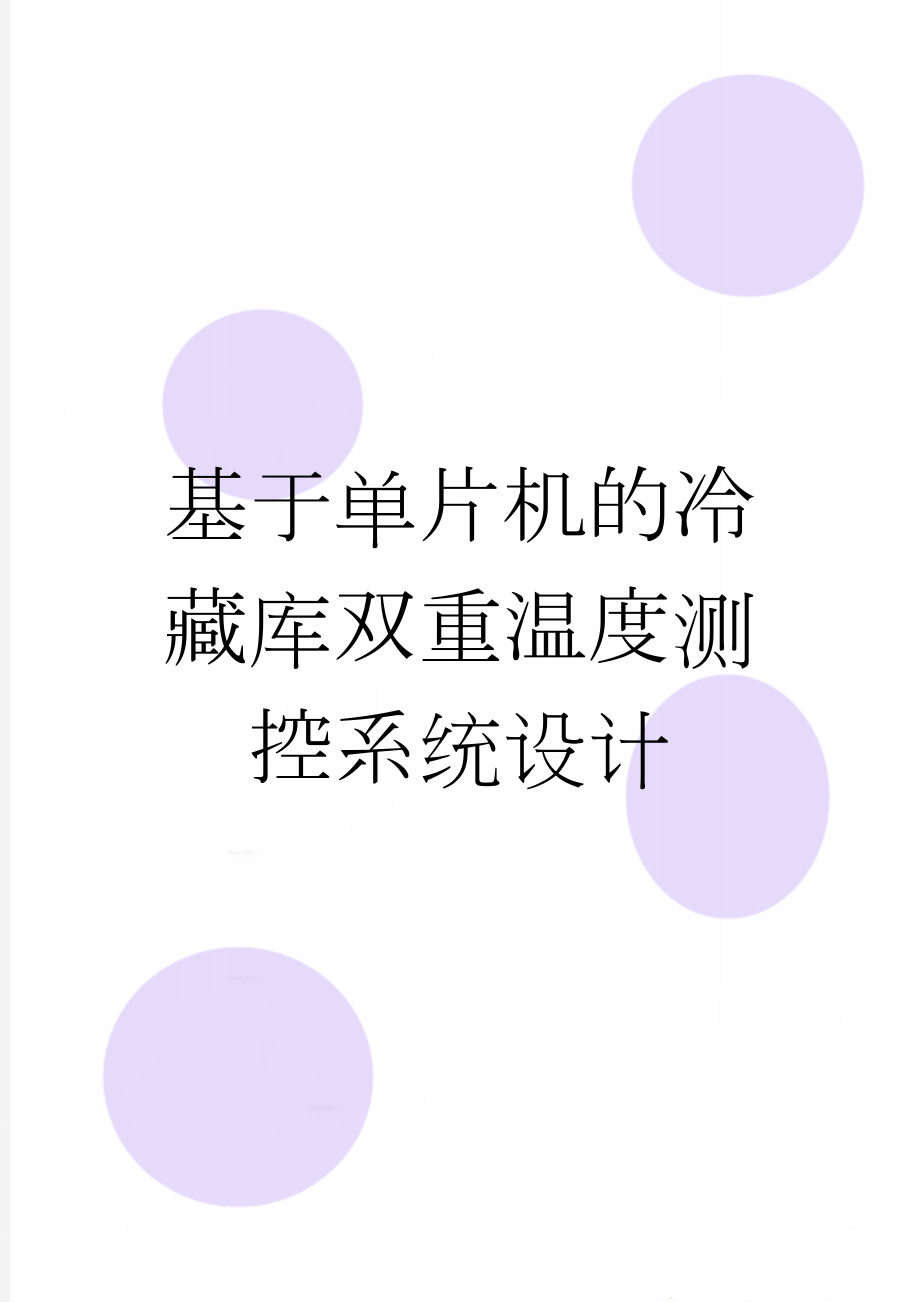 基于单片机的冷藏库双重温度测控系统设计